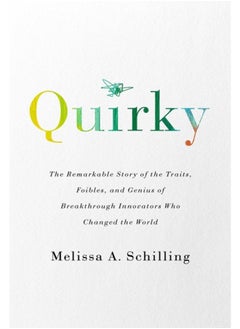 Quirky

The Remarkable Story of the Traits, Foibles, and Genius of Breakthrough Innovators Who Changed the World

Melissa A. Schilling